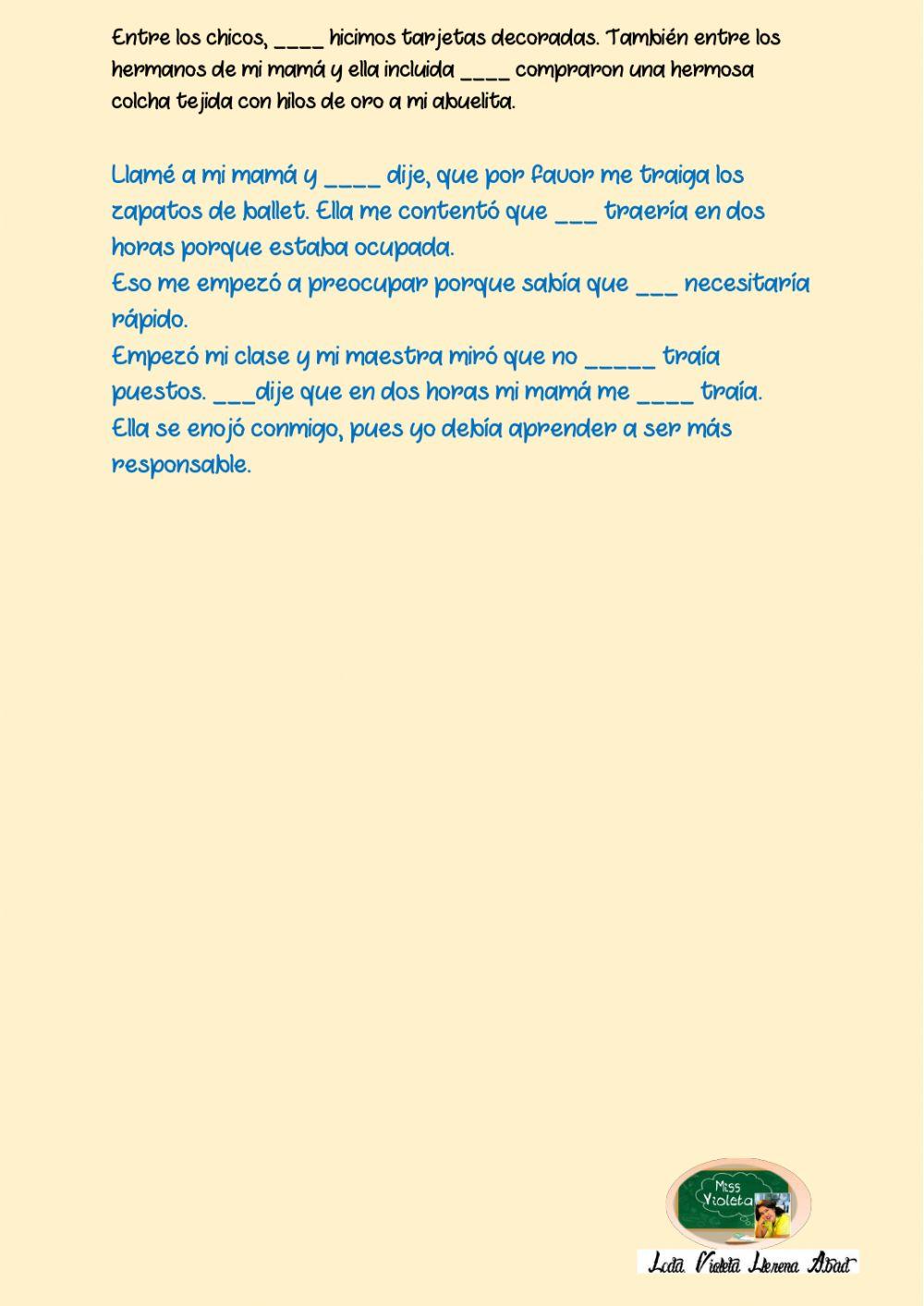 Entre los chicos, ____ hicimos tarjetas decoradas. También entre los hermanos de mi mamá y ella incluida ____ compraron una hermosa colcha tejida con hilos de oro a mi abuelita.

Llamé a mi mamá y ____ dije, que por favor me traiga los zapatos de ballet. Ella me contentó que ___ traería en dos horas porque estaba ocupada.
Eso me empezó a preocupar porque sabía que ___ necesitaría rápido.
Empezó mi clase y mi maestra miró que no _____ traía puestos. ___dije que en dos horas mi mamá me ____ traía.
Ella se enojó conmigo, pues yo debía aprender a ser más responsable.

Miss Violeta

Lcda. Violeta Llerena Abad